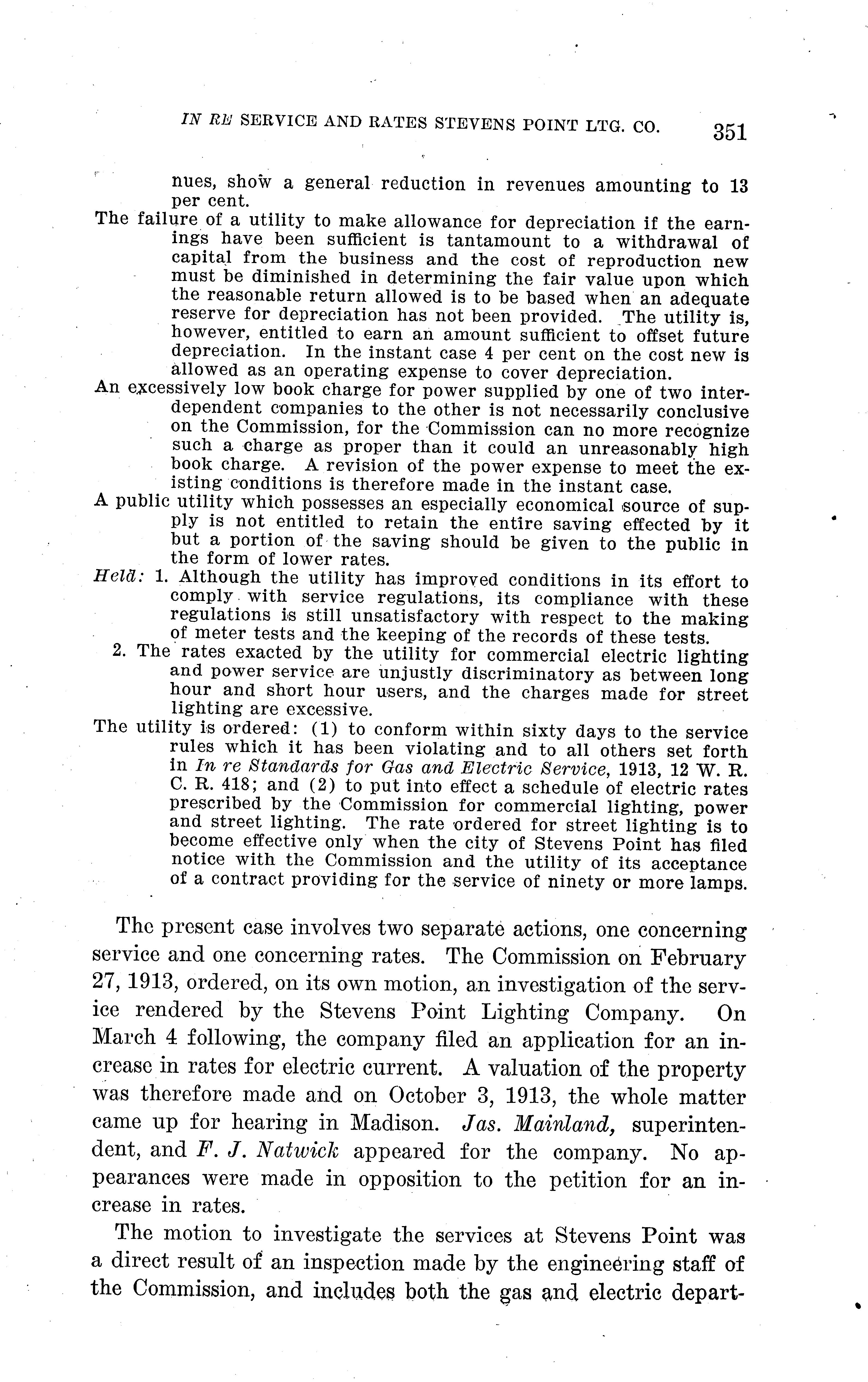 IN RE SERVICE AND RATES STEVENS POINT LTG. CO. 351

nues, show a general reduction in revenues amounting to 13 per cent.

The failure of a utility to make allowance for depreciation if the earnings have been sufficient is tantamount to a withdrawal of capital from the business and the cost of reproduction new must be diminished in determining the fair value upon which the reasonable return allowed is to be based when an adequate reserve for depreciation has not been provided. The utility is, however, entitled to earn an amount sufficient to offset future depreciation. In the instant case 4 per cent on the cost new is allowed as an operating expense to cover depreciation.

An excessively low book charge for power supplied by one of two interdependent companies to the other is not necessarily conclusive on the Commission, for the Commission can no more recognize such a charge as proper than it could an unreasonably high book charge. A revision of the power expense to meet the existing conditions is therefore made in the instant case.

A public utility which possesses an especially economical source of supply is not entitled to retain the entire saving effected by it but a portion of the saving should be given to the public in the form of lower rates.

Held: 1. Although the utility has improved conditions in its effort to comply with service regulations, its compliance with these regulations is still unsatisfactory with respect to the making of meter tests and the keeping of the records of these tests.

2. The rates exacted by the utility for commercial electric lighting and power service are unjustly discriminatory as between long hour and short hour users, and the charges made for street lighting are excessive.

The utility is ordered: (1) to conform within sixty days to the service rules which it has been violating and to all others set forth in In re Standards for Gas and Electric Service, 1913, 12 W. R. C. R. 418; and (2) to put into effect a schedule of electric rates prescribed by the Commission for commercial lighting, power and street lighting. The rate ordered for street lighting is to become effective only when the city of Stevens Point has filed notice with the Commission and the utility of its acceptance of a contract providing for the service of ninety or more lamps.

The present case involves two separate actions, one concerning service and one concerning rates. The Commission on February 27, 1913, ordered, on its own motion, an investigation of the service rendered by the Stevens Point Lighting Company. On March 4 following, the company filed an application for an increase in rates for electric current. A valuation of the property was therefore made and on October 3, 1913, the whole matter came up for hearing in Madison. Jas. Mainland, superintendent, and F. J. Natwick appeared for the company. No appearances were made in opposition to the petition for an increase in rates.

The motion to investigate the services at Stevens Point was a direct result of an inspection made by the engineering staff of the Commission, and includes both the gas and electric depart-